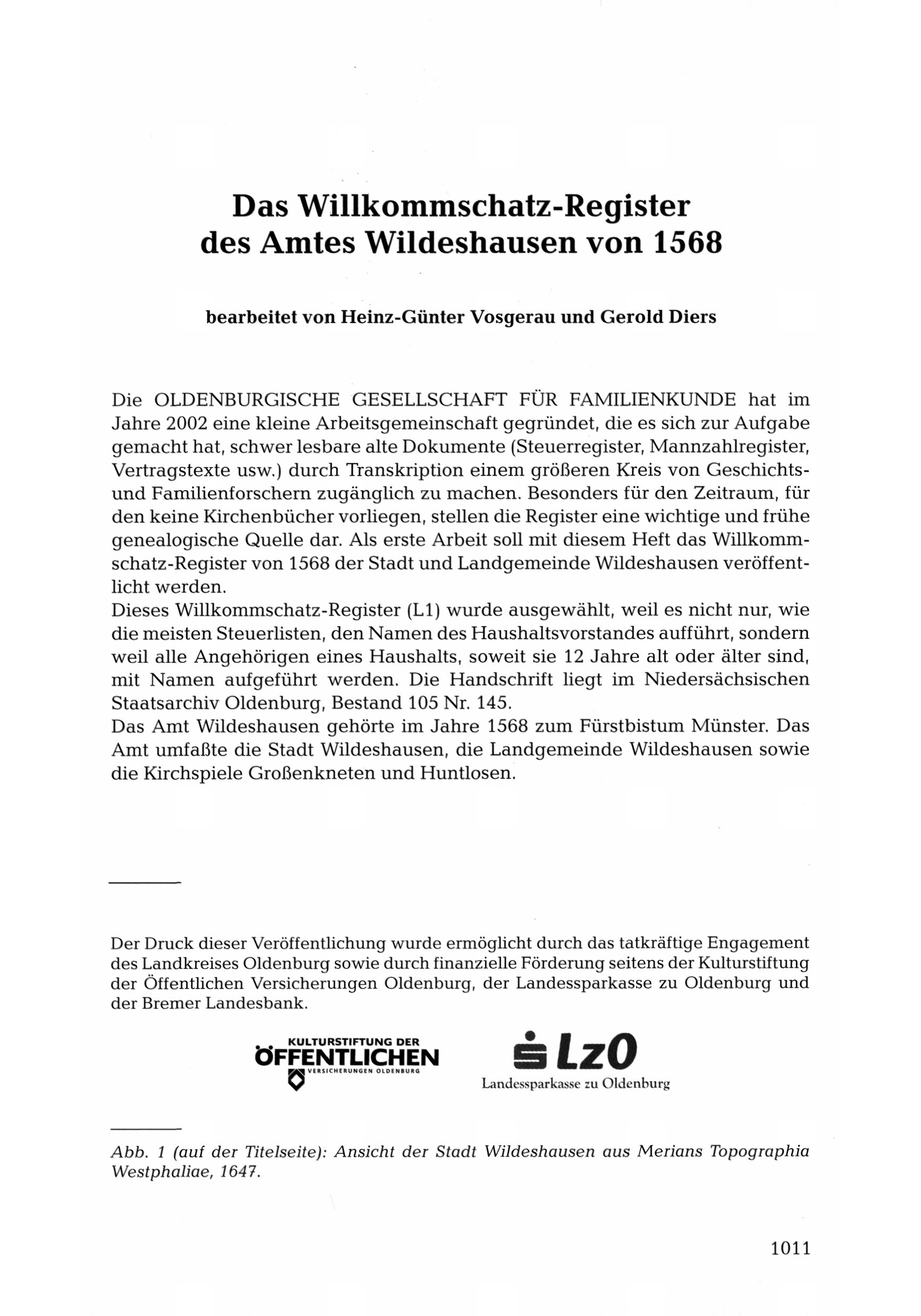 Das Willkommschatz-Register des Amtes Wildeshausen von 1568

bearbeitet von Heinz-Günter Vosgerau und Gerold Diers

Die OLDENBURGISCHE GESELLSCHAFT FÜR FAMILIENKUNDE hat im Jahre 2002 eine kleine Arbeitsgemeinschaft gegründet, die es sich zur Aufgabe gemacht hat, schwer lesbare alte Dokumente (Steuerregister, Mannzahlregister, Vertragstexte usw.) durch Transkription einem größeren Kreis von Geschichts- und Familienforschern zugänglich zu machen. Besonders für den Zeitraum, für den keine Kirchenbücher vorliegen, stellen die Register eine wichtige und frühe genealogische Quelle dar. Als erste Arbeit soll mit diesem Heft das Willkommschatz-Register von 1568 der Stadt und Landgemeinde Wildeshausen veröffentlicht werden.
Dieses Willkommschatz-Register (L1) wurde ausgewählt, weil es nicht nur, wie die meisten Steuerlisten, den Namen des Haushaltsvorstandes aufführt, sondern weil alle Angehörigen eines Haushalts, soweit sie 12 Jahre alt oder älter sind, mit Namen aufgeführt werden. Die Handschrift liegt im Niedersächsischen Staatsarchiv Oldenburg, Bestand 105 Nr. 145.
Das Amt Wildeshausen gehörte im Jahre 1568 zum Fürstbistum Münster. Das Amt umfaßte die Stadt Wildeshausen, die Landgemeinde Wildeshausen sowie die Kirchspiele Großenkneten und Huntlosen.

Der Druck dieser Veröffentlichung wurde ermöglicht durch das tatkräftige Engagement des Landkreises Oldenburg sowie durch finanzielle Förderung seitens der Kulturstiftung der Öffentlichen Versicherungen Oldenburg, der Landessparkasse zu Oldenburg und der Bremer Landesbank.

KULTURSTIFTUNG DER ÖFFENTLICHEN VERSICHERUNGEN OLDENBURG

LzO Landessparkasse zu Oldenburg

Abb. 1 (auf der Titelseite): Ansicht der Stadt Wildeshausen aus Merians Topographia Westphaliae, 1647.

1011